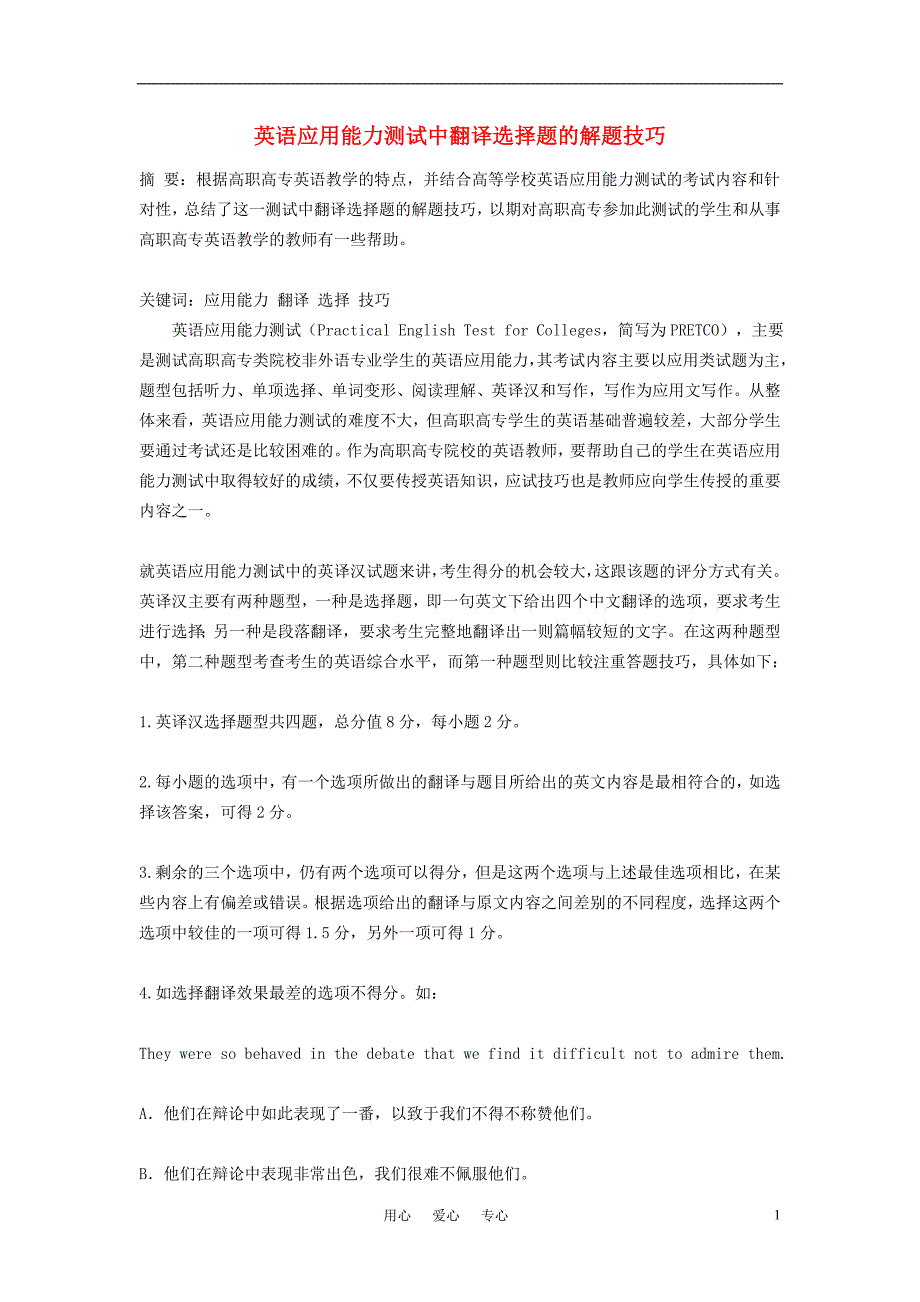 英语应用能力测试中翻译选择题的解题技巧

摘 要：根据高职高专英语教学的特点，并结合高等学校英语应用能力测试的考试内容和针对性，总结了这一测试中翻译选择题的解题技巧，以期对高职高专参加此测试的学生和从事高职高专英语教学的教师有一些帮助。

关键词：应用能力 翻译 选择 技巧

英语应用能力测试（Practical English Test for Colleges，简写为PRETCO），主要是测试高职高专类院校非外语专业学生的英语应用能力，其考试内容主要以应用类试题为主，题型包括听力、单项选择、单词变形、阅读理解、英译汉和写作，写作为应用文写作。从整体来看，英语应用能力测试的难度不大，但高职高专学生的英语基础普遍较差，大部分学生要通过考试还是比较困难的。作为高职高专院校的英语教师，要帮助自己的学生在英语应用能力测试中取得较好的成绩，不仅要传授英语知识，应试技巧也是教师应向学生传授的重要内容之一。

就英语应用能力测试中的英译汉试题来讲，考生得分的机会较大，这跟该题的评分方式有关。英译汉主要有两种题型，一种是选择题，即一句英文下给出四个中文翻译的选项，要求考生进行选择 另一种是段落翻译，要求考生完整地翻译出一则篇幅较短的文字。在这两种题型中，第二种题型考查考生的英语综合水平，而第一种题型则比较注重答题技巧，具体如下：

1.英译汉选择题型共四题，总分值8分，每小题2分。

2.每小题的选项中，有一个选项所做出的翻译与题目所给出的英文内容是最相符合的，如选择该答案，可得2分。

3.剩余的三个选项中，仍有两个选项可以得分，但是这两个选项与上述最佳选项相比，在某些内容上有偏差或错误。根据选项给出的翻译与原文内容之间差别的不同程度，选择这两个选项中较佳的一项可得1.5分，另外一项可得1分。

4.如选择翻译效果最差的选项不得分。如：

They were so behaved in the debate that we find it difficult not to admire them.

A. 他们在辩论中如此表现了一番，以致于我们不得不称赞他们。

B. 他们在辩论中表现非常出色，我们很难不佩服他们。

用心 爱心 专心 1